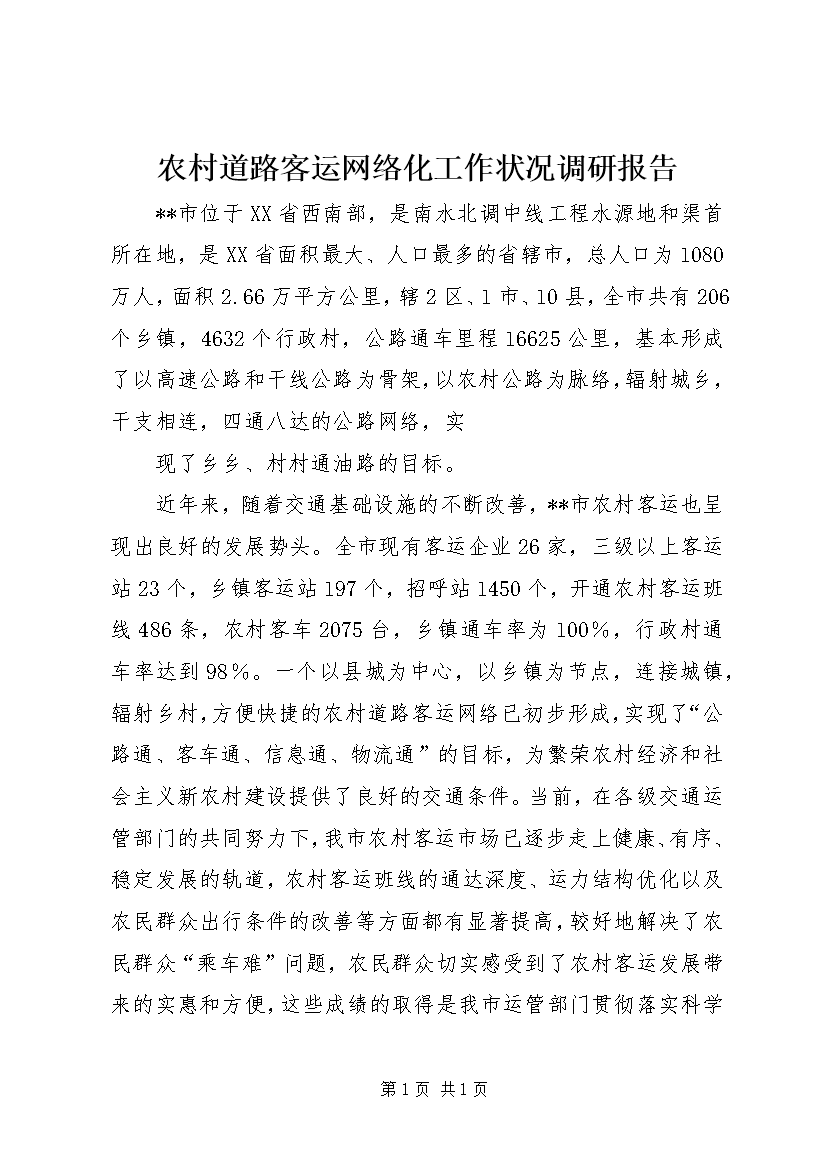 农村道路客运网络化工作状况调研报告

**市位于XX省西南部，是南水北调中线工程水源地和渠首所在地，是XX省面积最大、人口最多的省辖市，总人口为1080万人，面积2.66万平方公里，辖2区、1市、10县，全市共有206个乡镇，4632个行政村，公路通车里程16625公里，基本形成了以高速公路和干线公路为骨架，以农村公路为脉络，辐射城乡，干支相连，四通八达的公路网络，实

现了乡乡、村村通油路的目标。

近年来，随着交通基础设施的不断改善，**市农村客运也呈现出良好的发展势头。全市现有客运企业26家，三级以上客运站23个，乡镇客运站197个，招呼站1450个，开通农村客运班线486条，农村客车2075台，乡镇通车率为100%，行政村通车率达到98%。一个以县城为中心，以乡镇为节点，连接城镇，辐射乡村，方便快捷的农村道路客运网络已初步形成，实现了“公路通、客车通、信息通、物流通”的目标，为繁荣农村经济和社会主义新农村建设提供了良好的交通条件。当前，在各级交通运管部门的共同努力下，我市农村客运市场已逐步走上健康、有序、稳定发展的轨道，农村客运班线的通达深度、运力结构优化以及农民群众出行条件的改善等方面都有显著提高，较好地解决了农民群众“乘车难”问题，农民群众切实感受到了农村客运发展带来的实惠和方便，这些成绩的取得是我市运管部门贯彻落实科学

第1页 共1页